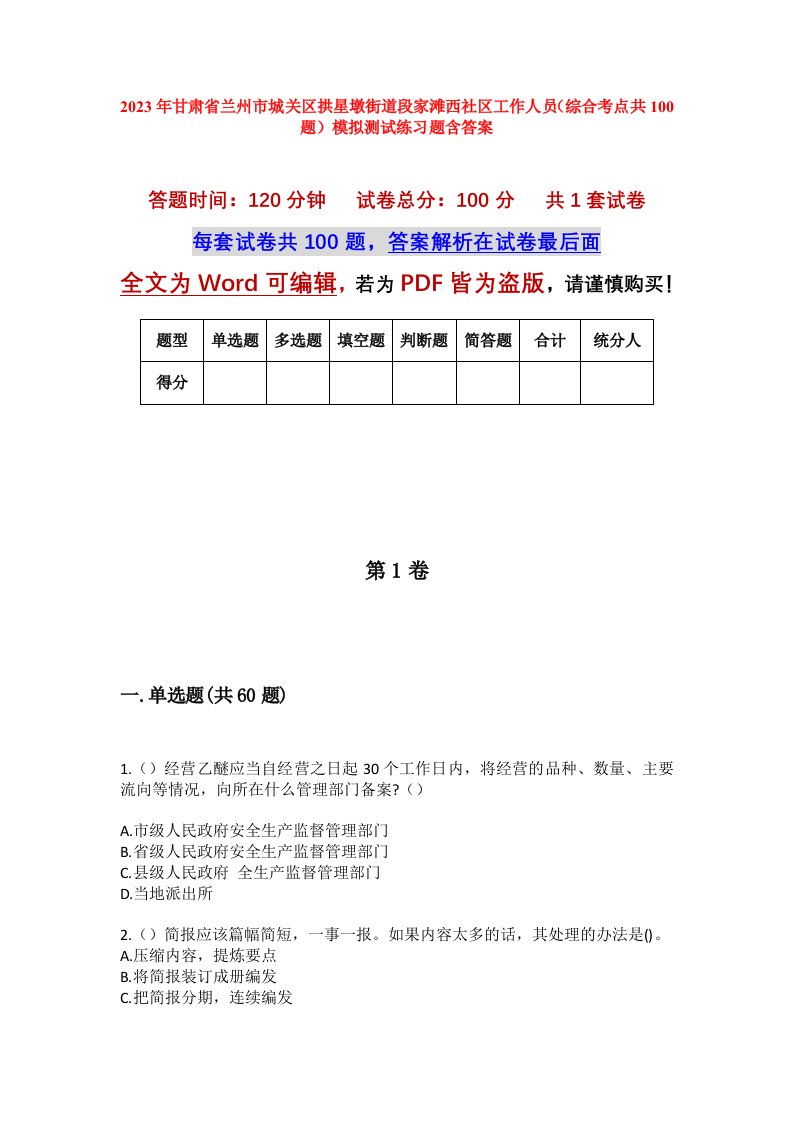 2023年甘肃省兰州市城关区拱星墩街道段家滩西社区工作人员（综合考点共100题）模拟测试练习题含答案

答题时间：120分钟　　试卷总分：100分　　共1套试卷

每套试卷共100题，答案解析在试卷最后面

全文为Word可编辑，若为PDF皆为盗版，请谨慎购买！

| 题型 | 单选题 | 多选题 | 填空题 | 判断题 | 简答题 | 合计 | 统分人 |
|---|---|---|---|---|---|---|---|
| 得分 | | | | | | | |

第1卷

一.单选题(共60题)

1.（）经营乙醚应当自经营之日起30个工作日内，将经营的品种、数量、主要流向等情况，向所在什么管理部门备案?（）

A.市级人民政府安全生产监督管理部门
B.省级人民政府安全生产监督管理部门
C.县级人民政府 全生产监督管理部门
D.当地派出所

2.（）简报应该篇幅简短，一事一报。如果内容太多的话，其处理的办法是()。
A.压缩内容，提炼要点
B.将简报装订成册编发
C.把简报分期，连续编发